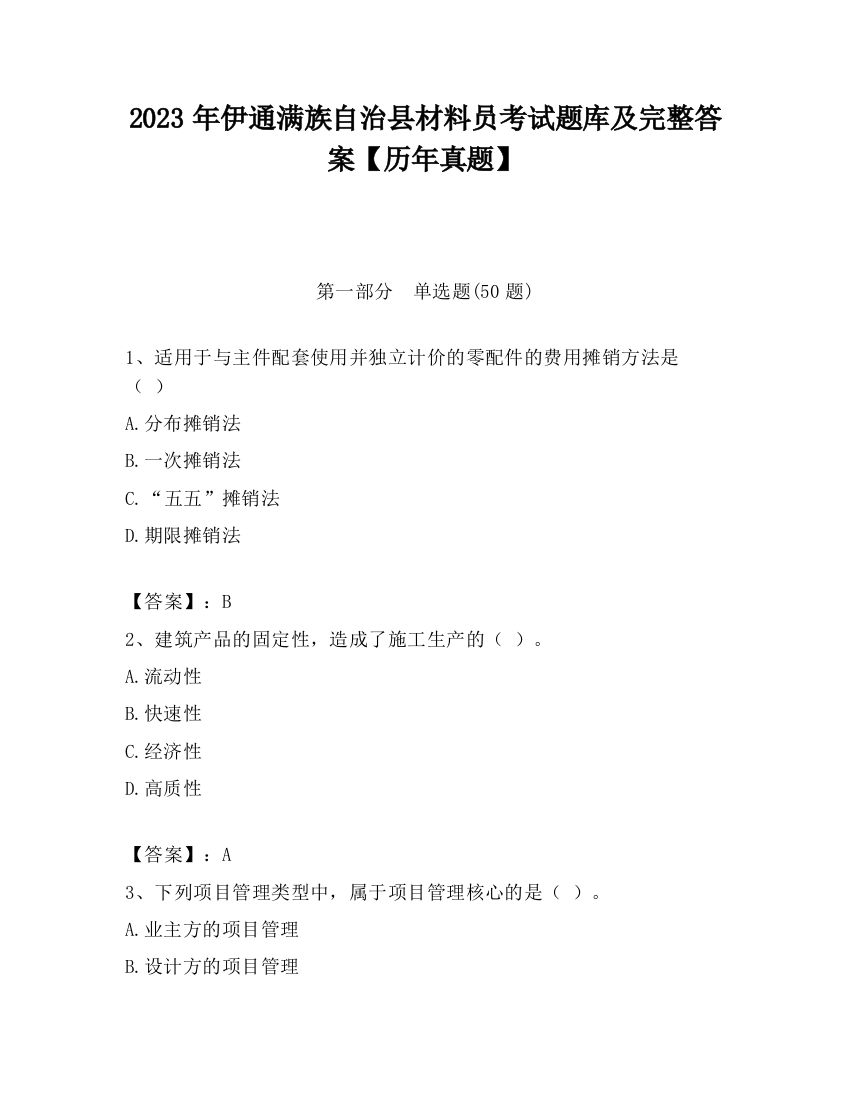 2023 年伊通满族自治县材料员考试题库及完整答案【历年真题】

第一部分　单选题(50 题)

1、适用于与主件配套使用并独立计价的零配件的费用摊销方法是（ ）

A.分布摊销法

B.一次摊销法

C.“五五”摊销法

D.期限摊销法

【答案】：B

2、建筑产品的固定性，造成了施工生产的（ ）。

A.流动性

B.快速性

C.经济性

D.高质性

【答案】：A

3、下列项目管理类型中，属于项目管理核心的是（ ）。

A.业主方的项目管理

B.设计方的项目管理